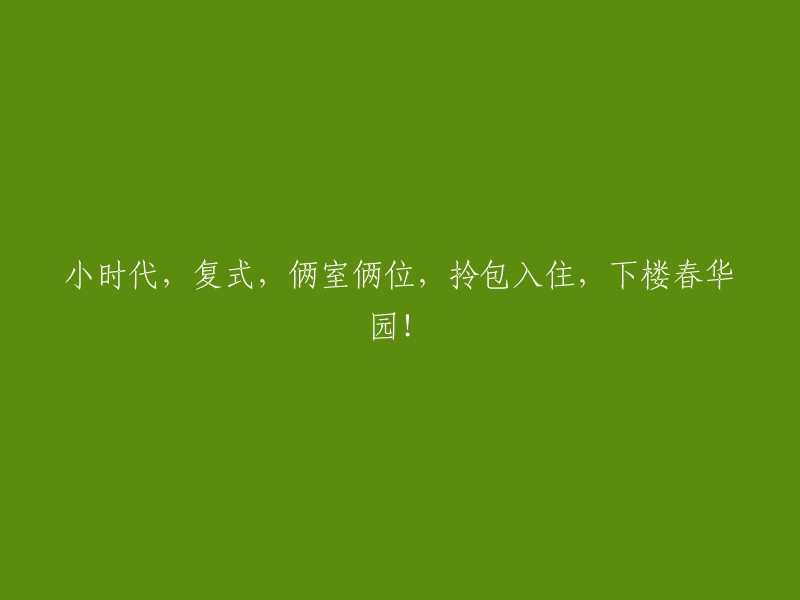 小时代，复式，俩室俩位，拎包入住，下楼春华园！